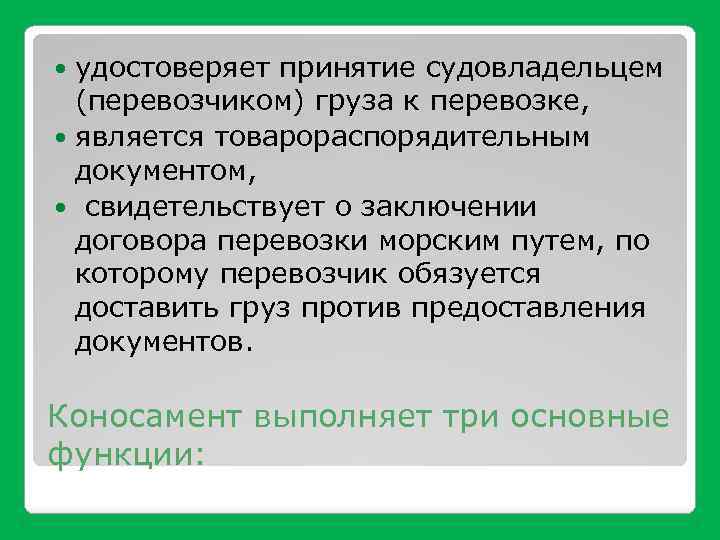 • удостоверяет принятие судовладельцем (перевозчиком) груза к перевозке,
• является товарораспорядительным документом,
• свидетельствует о заключении договора перевозки морским путем, по которому перевозчик обязуется доставить груз против предоставления документов.

Коносамент выполняет три основные функции: